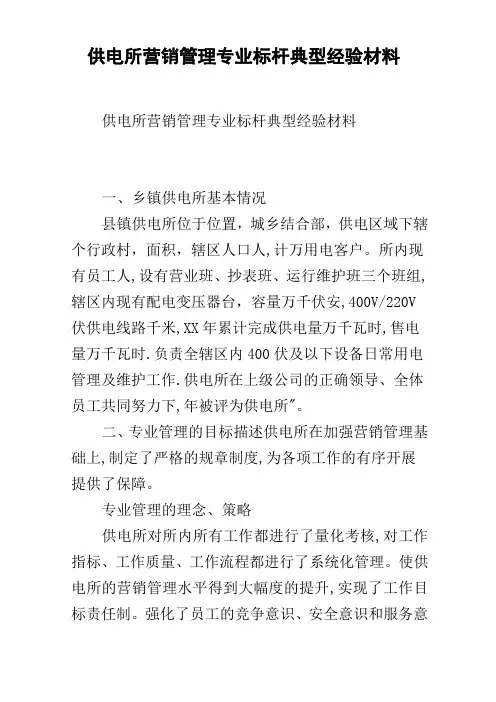 供电所营销管理专业标杆典型经验材料

供电所营销管理专业标杆典型经验材料

一、乡镇供电所基本情况

县镇供电所位于位置，城乡结合部，供电区域下辖个行政村，面积，辖区人口人，计万用电客户。所内现有员工人，设有营业班、抄表班、运行维护班三个班组，辖区内现有配电变压器台，容量万千伏安，400V/220V伏供电线路千米，XX年累计完成供电量万千瓦时，售电量万千瓦时．负责全辖区内400伏及以下设备日常用电管理及维护工作．供电所在上级公司的正确领导、全体员工共同努力下，年被评为供电所"。

二、专业管理的目标描述供电所在加强营销管理基础上，制定了严格的规章制度，为各项工作的有序开展提供了保障。

专业管理的理念、策略

供电所对所内所有工作都进行了量化考核，对工作指标、工作质量、工作流程都进行了系统化管理。使供电所的营销管理水平得到大幅度的提升，实现了工作目标责任制。强化了员工的竞争意识、安全意识和服务意